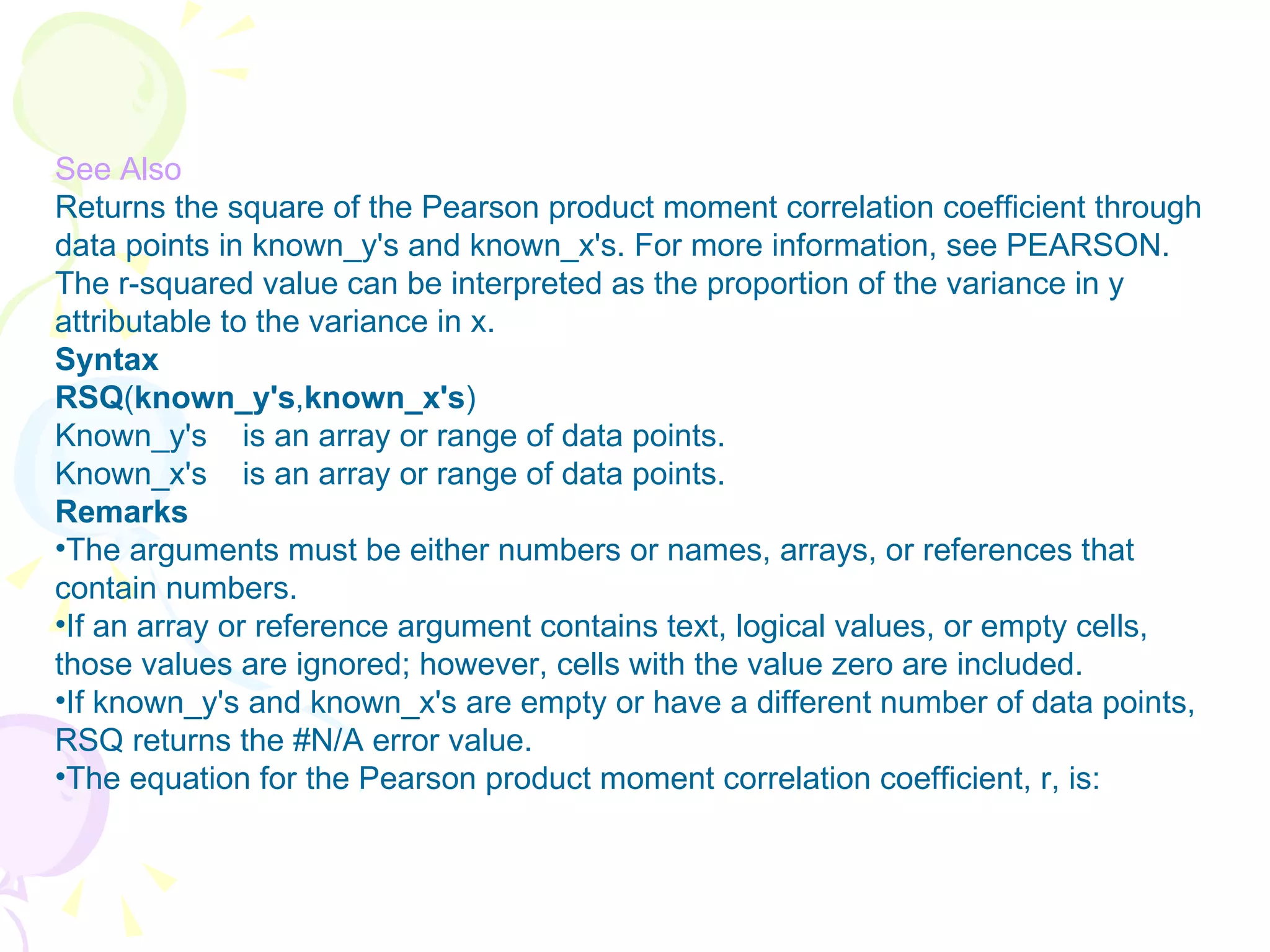 See Also
Returns the square of the Pearson product moment correlation coefficient through data points in known_y's and known_x's. For more information, see PEARSON. The r-squared value can be interpreted as the proportion of the variance in y attributable to the variance in x.
Syntax
RSQ(known_y's,known_x's)
Known_y's is an array or range of data points.
Known_x's is an array or range of data points.
Remarks
•The arguments must be either numbers or names, arrays, or references that contain numbers.
•If an array or reference argument contains text, logical values, or empty cells, those values are ignored; however, cells with the value zero are included.
•If known_y's and known_x's are empty or have a different number of data points, RSQ returns the #N/A error value.
•The equation for the Pearson product moment correlation coefficient, r, is: